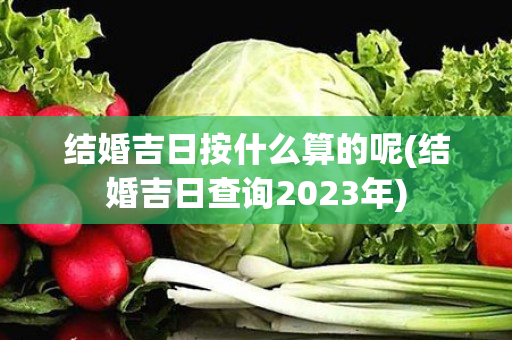 结婚吉日按什么算的呢(结婚吉日查询2023年)